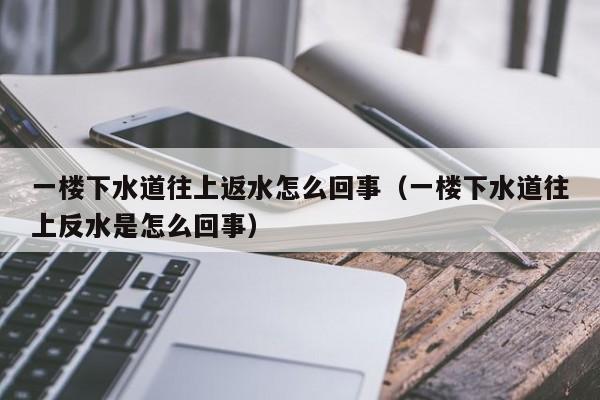 一楼下水道往上返水怎么回事（一楼下水道往上反水是怎么回事）